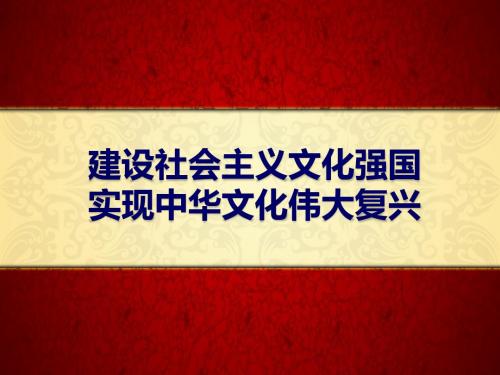 建设社会主义文化强国
实现中华文化伟大复兴